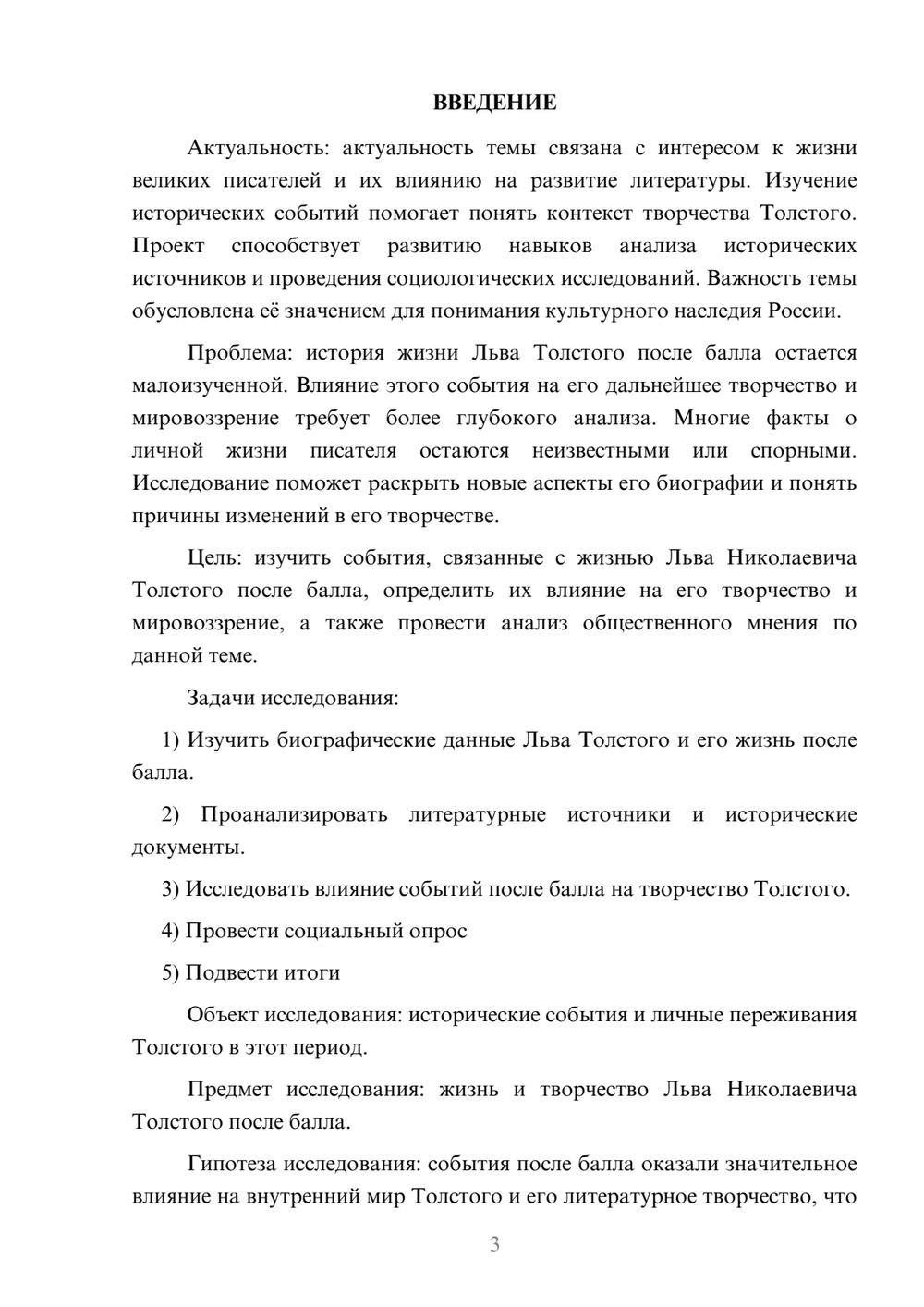 ВВЕДЕНИЕ

Актуальность: актуальность темы связана с интересом к жизни великих писателей и их влиянию на развитие литературы. Изучение исторических событий помогает понять контекст творчества Толстого. Проект способствует развитию навыков анализа исторических источников и проведения социологических исследований. Важность темы обусловлена её значением для понимания культурного наследия России.

Проблема: история жизни Льва Толстого после балла остается малоизученной. Влияние этого события на его дальнейшее творчество и мировоззрение требует более глубокого анализа. Многие факты о личной жизни писателя остаются неизвестными или спорными. Исследование поможет раскрыть новые аспекты его биографии и понять причины изменений в его творчестве.

Цель: изучить события, связанные с жизнью Льва Николаевича Толстого после балла, определить их влияние на его творчество и мировоззрение, а также провести анализ общественного мнения по данной теме.

Задачи исследования:

1) Изучить биографические данные Льва Толстого и его жизнь после балла.

2) Проанализировать литературные источники и исторические документы.

3) Исследовать влияние событий после балла на творчество Толстого.

4) Провести социальный опрос

5) Подвести итоги

Объект исследования: исторические события и личные переживания Толстого в этот период.

Предмет исследования: жизнь и творчество Льва Николаевича Толстого после балла.

Гипотеза исследования: события после балла оказали значительное влияние на внутренний мир Толстого и его литературное творчество, что

3